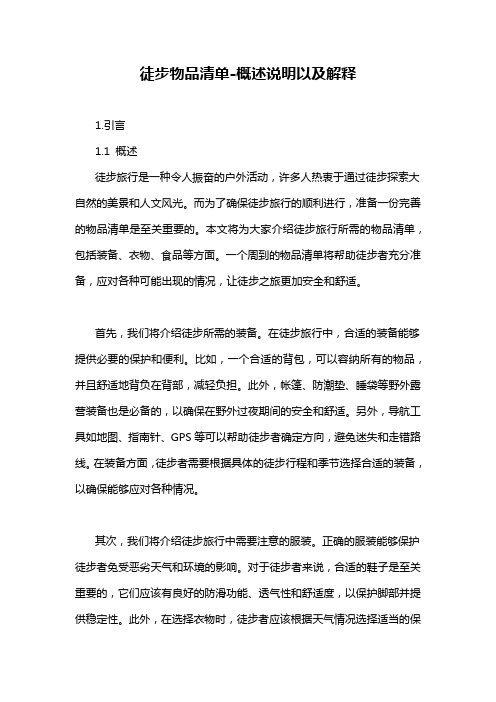 徒步物品清单-概述说明以及解释

1.引言

1.1 概述

徒步旅行是一种令人振奋的户外活动，许多人热衷于通过徒步探索大自然的美景和人文风光。而为了确保徒步旅行的顺利进行，准备一份完善的物品清单是至关重要的。本文将为大家介绍徒步旅行所需的物品清单，包括装备、衣物、食品等方面。一个周到的物品清单将帮助徒步者充分准备，应对各种可能出现的情况，让徒步之旅更加安全和舒适。

首先，我们将介绍徒步所需的装备。在徒步旅行中，合适的装备能够提供必要的保护和便利。比如，一个合适的背包，可以容纳所有的物品，并且舒适地背负在背部，减轻负担。此外，帐篷、防潮垫、睡袋等野外露营装备也是必备的，以确保在野外过夜期间的安全和舒适。另外，导航工具如地图、指南针、GPS 等可以帮助徒步者确定方向，避免迷失和走错路线。在装备方面，徒步者需要根据具体的徒步行程和季节选择合适的装备，以确保能够应对各种情况。

其次，我们将介绍徒步旅行中需要注意的服装。正确的服装能够保护徒步者免受恶劣天气和环境的影响。对于徒步者来说，合适的鞋子是至关重要的，它们应该有良好的防滑功能、透气性和舒适度，以保护脚部并提供稳定性。此外，在选择衣物时，徒步者应该根据天气情况选择适当的保